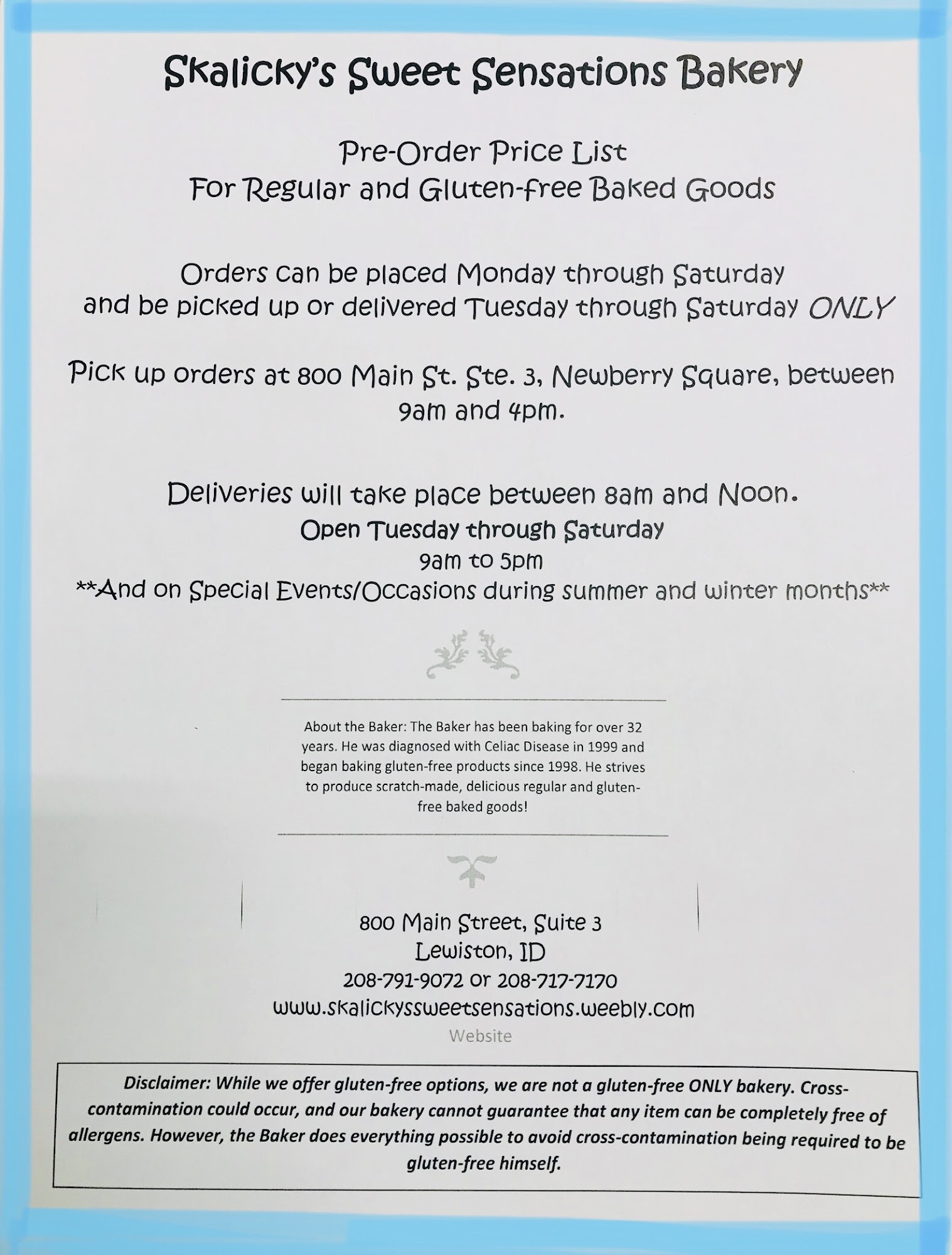 Skalicky's Sweet Sensations Bakery

Pre-Order Price List
For Regular and Gluten-free Baked Goods

Orders can be placed Monday through Saturday and be picked up or delivered Tuesday through Saturday ONLY

Pick up orders at 800 Main St. Ste. 3, Newberry Square, between 9am and 4pm.

Deliveries will take place between 8am and Noon.
Open Tuesday through Saturday
9am to 5pm
**And on Special Events/Occasions during summer and winter months**

About the Baker: The Baker has been baking for over 32 years. He was diagnosed with Celiac Disease in 1999 and began baking gluten-free products since 1998. He strives to produce scratch-made, delicious regular and gluten-free baked goods!

800 Main Street, Suite 3
Lewiston, ID
208-791-9072 or 208-717-7170
www.skalickyssweetsensations.weebly.com
Website

Disclaimer: While we offer gluten-free options, we are not a gluten-free ONLY bakery. Cross-contamination could occur, and our bakery cannot guarantee that any item can be completely free of allergens. However, the Baker does everything possible to avoid cross-contamination being required to be gluten-free himself.